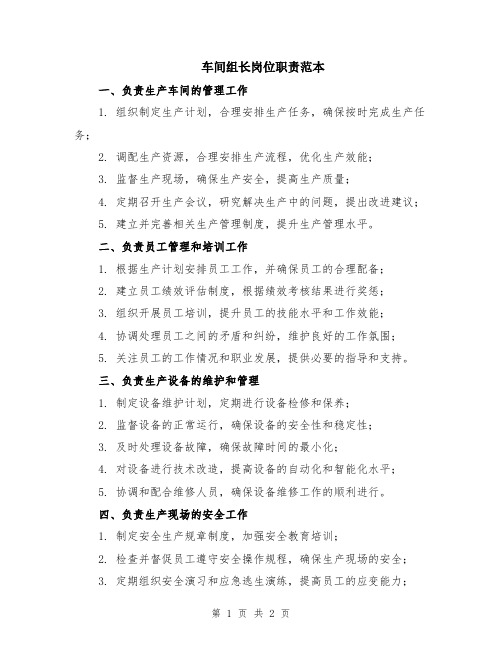 车间组长岗位职责范本

一、负责生产车间的管理工作

1. 组织制定生产计划，合理安排生产任务，确保按时完成生产任务；

2. 调配生产资源，合理安排生产流程，优化生产效能；

3. 监督生产现场，确保生产安全，提高生产质量；

4. 定期召开生产会议，研究解决生产中的问题，提出改进建议；

5. 建立并完善相关生产管理制度，提升生产管理水平。

二、负责员工管理和培训工作

1. 根据生产计划安排员工工作，并确保员工的合理配备；

2. 建立员工绩效评估制度，根据绩效考核结果进行奖惩；

3. 组织开展员工培训，提升员工的技能水平和工作效能；

4. 协调处理员工之间的矛盾和纠纷，维护良好的工作氛围；

5. 关注员工的工作情况和职业发展，提供必要的指导和支持。

三、负责生产设备的维护和管理

1. 制定设备维护计划，定期进行设备检修和保养；

2. 监督设备的正常运行，确保设备的安全性和稳定性；

3. 及时处理设备故障，确保故障时间的最小化；

4. 对设备进行技术改进，提高设备的自动化和智能化水平；

5. 协调和配合维修人员，确保设备维修工作的顺利进行。

四、负责生产现场的安全工作

1. 制定安全生产规章制度，加强安全教育培训；

2. 检查并督促员工遵守安全操作规程，确保生产现场的安全；

3. 定期组织安全演习和应急逃生演练，提高员工的应变能力；

第 1 页 共 2 页